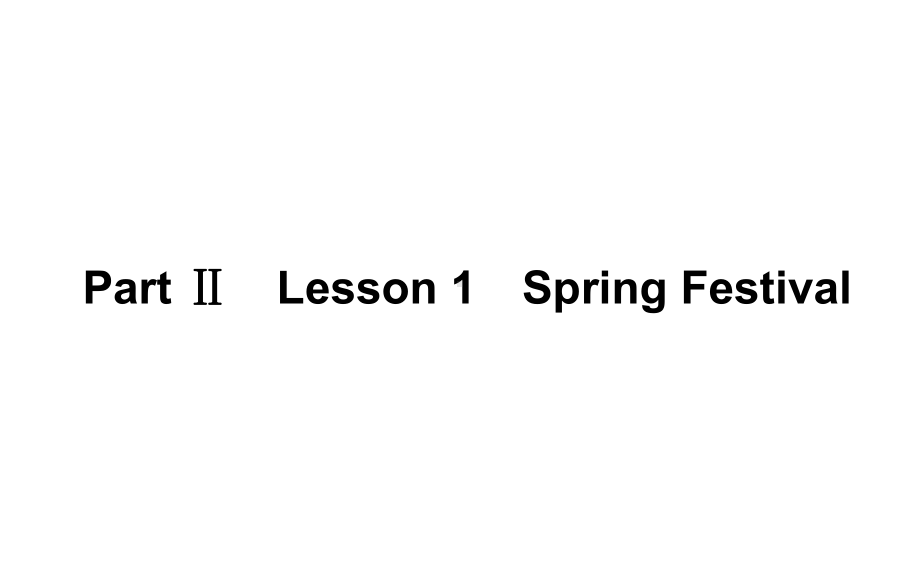 Part Ⅱ Lesson 1 Spring Festival